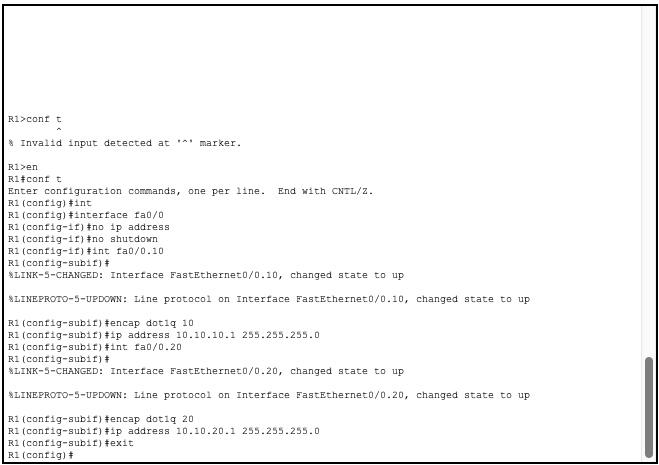 R1>conf t
^
% Invalid input detected at '^' marker.

R1>en
R1#conf t
Enter configuration commands, one per line. End with CNTL/Z.
R1(config)#int
R1(config)#interface fa0/0
R1(config-if)#no ip address
R1(config-if)#no shutdown
R1(config-if)#int fa0/0.10
R1(config-subif)#
%LINK-5-CHANGED: Interface FastEthernet0/0.10, changed state to up

%LINEPROTO-5-UPDOWN: Line protocol on Interface FastEthernet0/0.10, changed state to up

R1(config-subif)#encap dot1q 10
R1(config-subif)#ip address 10.10.10.1 255.255.255.0
R1(config-subif)#int fa0/0.20
R1(config-subif)#
%LINK-5-CHANGED: Interface FastEthernet0/0.20, changed state to up

%LINEPROTO-5-UPDOWN: Line protocol on Interface FastEthernet0/0.20, changed state to up

R1(config-subif)#encap dot1q 20
R1(config-subif)#ip address 10.10.20.1 255.255.255.0
R1(config-subif)#exit
R1(config)#